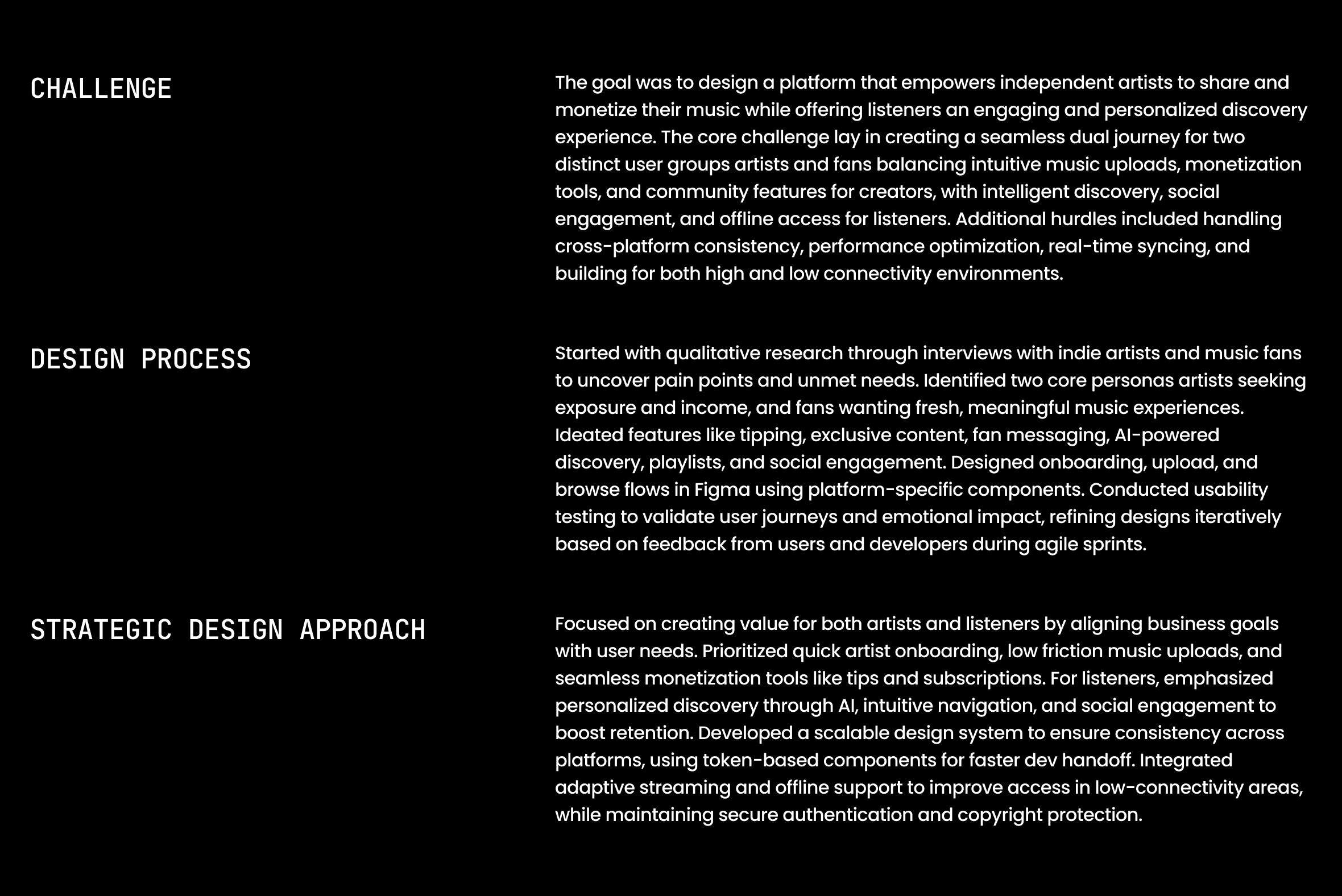 CHALLENGE

The goal was to design a platform that empowers independent artists to share and monetize their music while offering listeners an engaging and personalized discovery experience. The core challenge lay in creating a seamless dual journey for two distinct user groups artists and fans balancing intuitive music uploads, monetization tools, and community features for creators, with intelligent discovery, social engagement, and offline access for listeners. Additional hurdles included handling cross-platform consistency, performance optimization, real-time syncing, and building for both high and low connectivity environments.

DESIGN PROCESS

Started with qualitative research through interviews with indie artists and music fans to uncover pain points and unmet needs. Identified two core personas artists seeking exposure and income, and fans wanting fresh, meaningful music experiences. Ideated features like tipping, exclusive content, fan messaging, AI-powered discovery, playlists, and social engagement. Designed onboarding, upload, and browse flows in Figma using platform-specific components. Conducted usability testing to validate user journeys and emotional impact, refining designs iteratively based on feedback from users and developers during agile sprints.

STRATEGIC DESIGN APPROACH

Focused on creating value for both artists and listeners by aligning business goals with user needs. Prioritized quick artist onboarding, low friction music uploads, and seamless monetization tools like tips and subscriptions. For listeners, emphasized personalized discovery through AI, intuitive navigation, and social engagement to boost retention. Developed a scalable design system to ensure consistency across platforms, using token-based components for faster dev handoff. Integrated adaptive streaming and offline support to improve access in low-connectivity areas, while maintaining secure authentication and copyright protection.